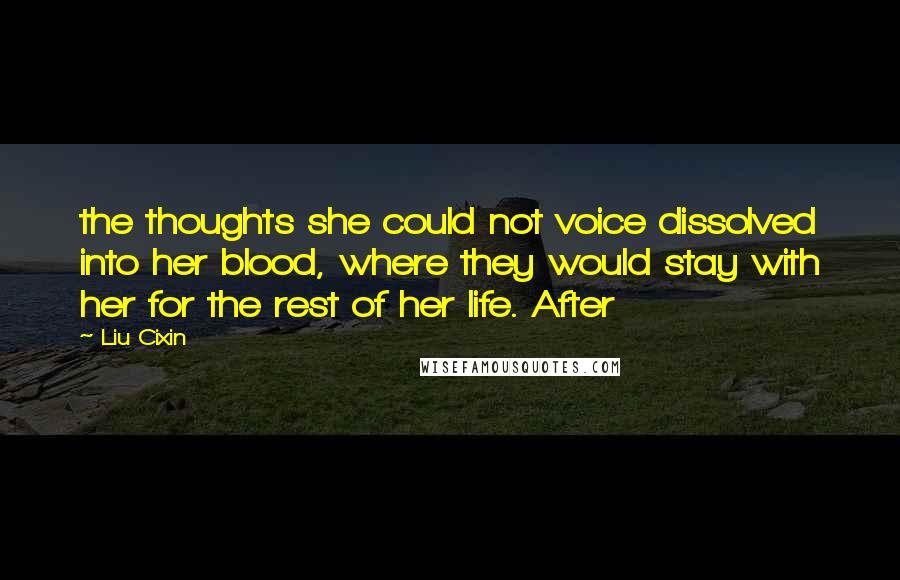 the thoughts she could not voice dissolved into her blood, where they would stay with her for the rest of her life. After

~ Liu Cixin

WISEFAMOUSQUOTES.COM